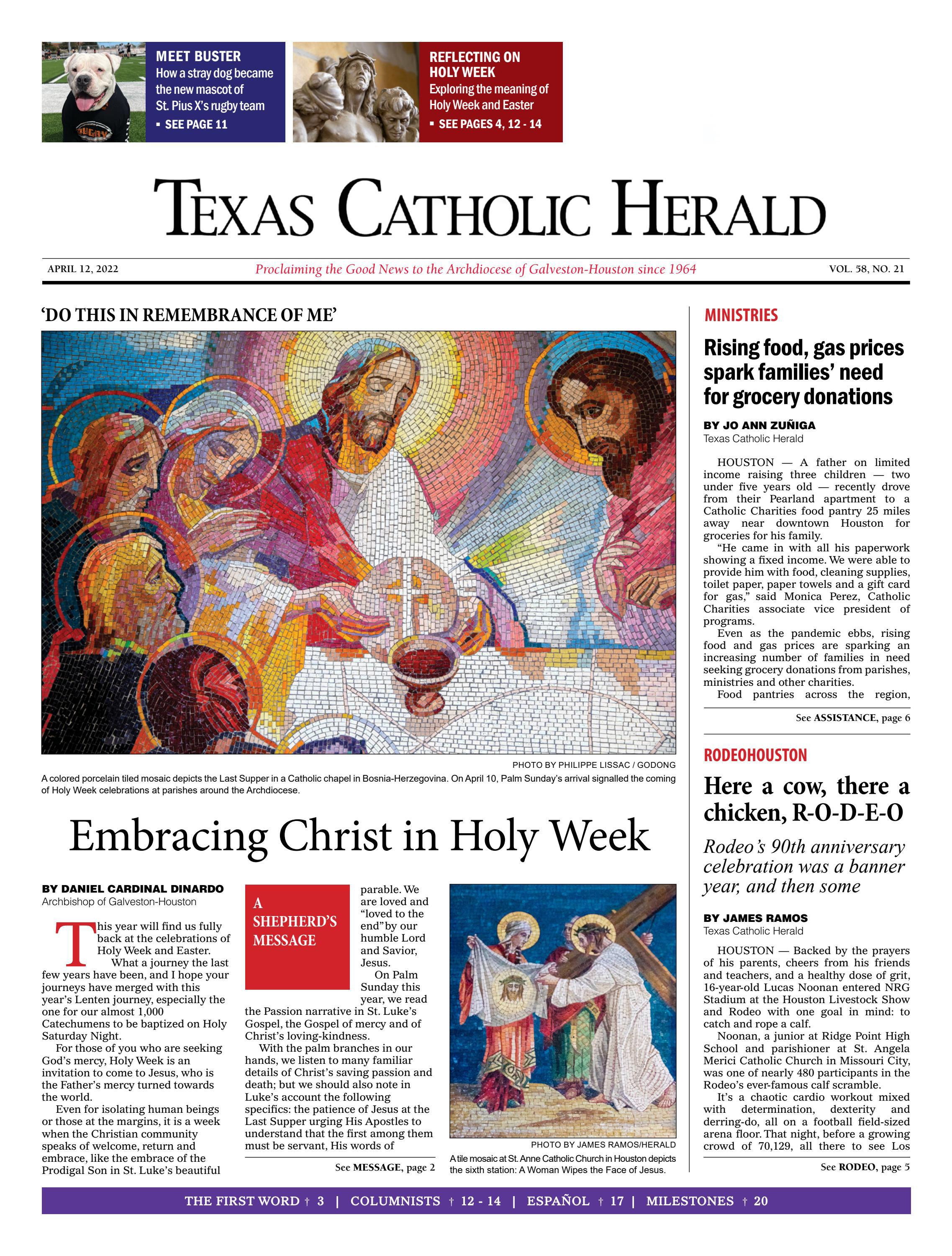 MEET BUSTER
How a stray dog became the new mascot of St. Pius X's rugby team
▪ SEE PAGE 11

REFLECTING ON HOLY WEEK
Exploring the meaning of Holy Week and Easter
▪ SEE PAGES 4, 12 - 14

TEXAS CATHOLIC HERALD

APRIL 12, 2022 Proclaiming the Good News to the Archdiocese of Galveston-Houston since 1964 VOL. 58, NO. 21

'DO THIS IN REMEMBRANCE OF ME'

PHOTO BY PHILIPPE LISSAC / GODONG
A colored porcelain tiled mosaic depicts the Last Supper in a Catholic chapel in Bosnia-Herzegovina. On April 10, Palm Sunday's arrival signalled the coming of Holy Week celebrations at parishes around the Archdiocese.

Embracing Christ in Holy Week

BY DANIEL CARDINAL DINARDO
Archbishop of Galveston-Houston

This year will find us fully back at the celebrations of Holy Week and Easter.

What a journey the last few years have been, and I hope your journeys have merged with this year's Lenten journey, especially the one for our almost 1,000 Catechumens to be baptized on Holy Saturday Night.

For those of you who are seeking God's mercy, Holy Week is an invitation to come to Jesus, who is the Father's mercy turned towards the world.

Even for isolating human beings or those at the margins, it is a week when the Christian community speaks of welcome, return and embrace, like the embrace of the Prodigal Son in St. Luke's beautiful

A SHEPHERD'S MESSAGE

parable. We are loved and "loved to the end" by our humble Lord and Savior, Jesus.

On Palm Sunday this year, we read the Passion narrative in St. Luke's Gospel, the Gospel of mercy and of Christ's loving-kindness.

With the palm branches in our hands, we listen to many familiar details of Christ's saving passion and death; but we should also note in Luke's account the following specifics: the patience of Jesus at the Last Supper urging His Apostles to understand that the first among them must be servant, His words of

See MESSAGE, page 2

PHOTO BY JAMES RAMOS/HERALD
A tile mosaic at St. Anne Catholic Church in Houston depicts the sixth station: A Woman Wipes the Face of Jesus.

MINISTRIES

Rising food, gas prices spark families' need for grocery donations

BY JO ANN ZUÑIGA
Texas Catholic Herald

HOUSTON — A father on limited income raising three children — two under five years old — recently drove from their Pearland apartment to a Catholic Charities food pantry 25 miles away near downtown Houston for groceries for his family.

"He came in with all his paperwork showing a fixed income. We were able to provide him with food, cleaning supplies, toilet paper, paper towels and a gift card for gas," said Monica Perez, Catholic Charities associate vice president of programs.

Even as the pandemic ebbs, rising food and gas prices are sparking an increasing number of families in need seeking grocery donations from parishes, ministries and other charities.

Food pantries across the region,

See ASSISTANCE, page 6

RODEOHOUSTON

Here a cow, there a chicken, R-O-D-E-O

Rodeo's 90th anniversary celebration was a banner year, and then some

BY JAMES RAMOS
Texas Catholic Herald

HOUSTON — Backed by the prayers of his parents, cheers from his friends and teachers, and a healthy dose of grit, 16-year-old Lucas Noonan entered NRG Stadium at the Houston Livestock Show and Rodeo with one goal in mind: to catch and rope a calf.

Noonan, a junior at Ridge Point High School and parishioner at St. Angela Merici Catholic Church in Missouri City, was one of nearly 480 participants in the Rodeo's ever-famous calf scramble.

It's a chaotic cardio workout mixed with determination, dexterity and derring-do, all on a football field-sized arena floor. That night, before a growing crowd of 70,129, all there to see Los

See RODEO, page 5

THE FIRST WORD † 3 | COLUMNISTS † 12 - 14 | ESPAÑOL † 17 | MILESTONES † 20